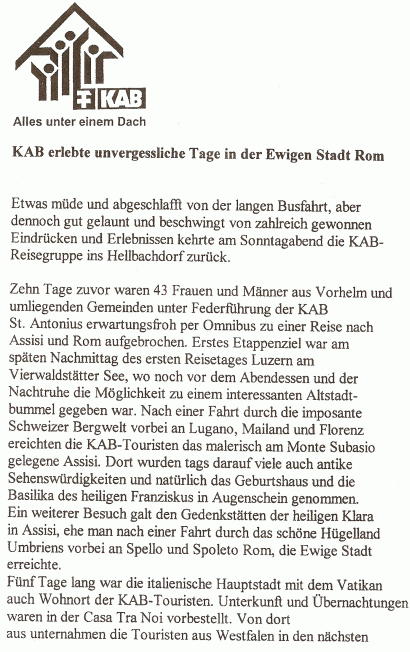 KAB

Alles unter einem Dach

KAB erlebte unvergessliche Tage in der Ewigen Stadt Rom

Etwas müde und abgeschlafft von der langen Busfahrt, aber dennoch gut gelaunt und beschwingt von zahlreich gewonnen Eindrücken und Erlebnissen kehrte am Sonntagabend die KAB-Reisegruppe ins Hellbachdorf zurück.

Zehn Tage zuvor waren 43 Frauen und Männer aus Vorhelm und umliegenden Gemeinden unter Federführung der KAB St. Antonius erwartungsfroh per Omnibus zu einer Reise nach Assisi und Rom aufgebrochen. Erstes Etappenziel war am späten Nachmittag des ersten Reisetages Luzern am Vierwaldstätter See, wo noch vor dem Abendessen und der Nachtruhe die Möglichkeit zu einem interessanten Altstadtbummel gegeben war. Nach einer Fahrt durch die imposante Schweizer Bergwelt vorbei an Lugano, Mailand und Florenz ereichten die KAB-Touristen das malerisch am Monte Subasio gelegene Assisi. Dort wurden tags darauf viele auch antike Sehenswürdigkeiten und natürlich das Geburtshaus und die Basilika des heiligen Franziskus in Augenschein genommen. Ein weiterer Besuch galt den Gedenkstätten der heiligen Klara in Assisi, ehe man nach einer Fahrt durch das schöne Hügelland Umbriens vorbei an Spello und Spoleto Rom, die Ewige Stadt erreichte.
Fünf Tage lang war die italienische Hauptstadt mit dem Vatikan auch Wohnort der KAB-Touristen. Unterkunft und Übernachtungen waren in der Casa Tra Noi vorbestellt. Von dort aus unternahmen die Touristen aus Westfalen in den nächsten